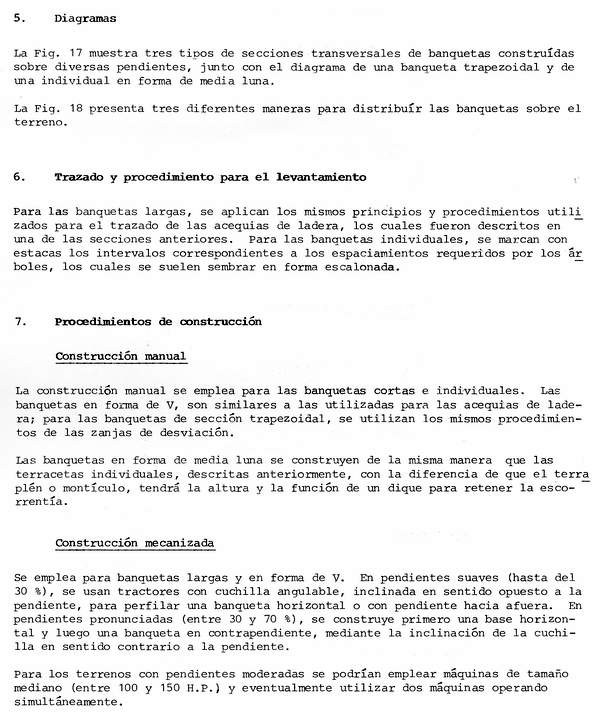 5. Diagramas

La Fig. 17 muestra tres tipos de secciones transversales de banquetas construídas sobre diversas pendientes, junto con el diagrama de una banqueta trapezoidal y de una individual en forma de media luna.

La Fig. 18 presenta tres diferentes maneras para distribuír las banquetas sobre el terreno.

6. Trazado y procedimiento para el levantamiento

Para las banquetas largas, se aplican los mismos principios y procedimientos utilizados para el trazado de las acequias de ladera, los cuales fueron descritos en una de las secciones anteriores. Para las banquetas individuales, se marcan con estacas los intervalos correspondientes a los espaciamientos requeridos por los árboles, los cuales se suelen sembrar en forma escalonada.

7. Procedimientos de construcción

Construcción manual

La construcción manual se emplea para las banquetas cortas e individuales. Las banquetas en forma de V, son similares a las utilizadas para las acequias de ladera; para las banquetas de sección trapezoidal, se utilizan los mismos procedimientos de las zanjas de desviación.

Las banquetas en forma de media luna se construyen de la misma manera que las terracetas individuales, descritas anteriormente, con la diferencia de que el terraplén o montículo, tendrá la altura y la función de un dique para retener la escorrentía.

Construcción mecanizada

Se emplea para banquetas largas y en forma de V. En pendientes suaves (hasta del 30 %), se usan tractores con cuchilla angulable, inclinada en sentido opuesto a la pendiente, para perfilar una banqueta horizontal o con pendiente hacia afuera. En pendientes pronunciadas (entre 30 y 70 %), se construye primero una base horizontal y luego una banqueta en contrapendiente, mediante la inclinación de la cuchilla en sentido contrario a la pendiente.

Para los terrenos con pendientes moderadas se podrían emplear máquinas de tamaño mediano (entre 100 y 150 H.P.) y eventualmente utilizar dos máquinas operando simultáneamente.